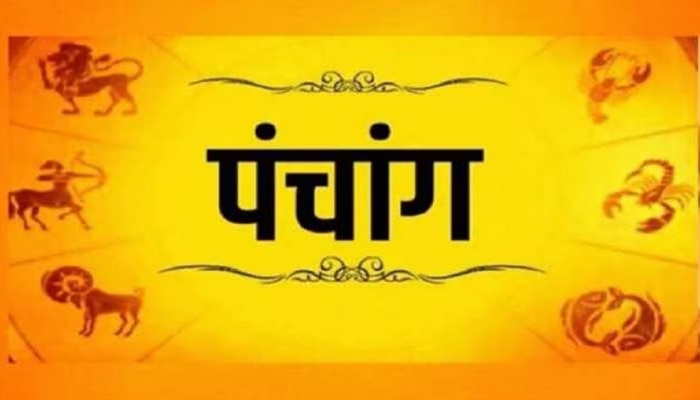 पंचांग